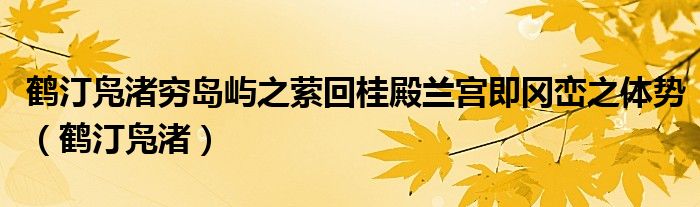 鹤汀凫渚穷岛屿之萦回桂殿兰宫即冈峦之体势（鹤汀凫渚）